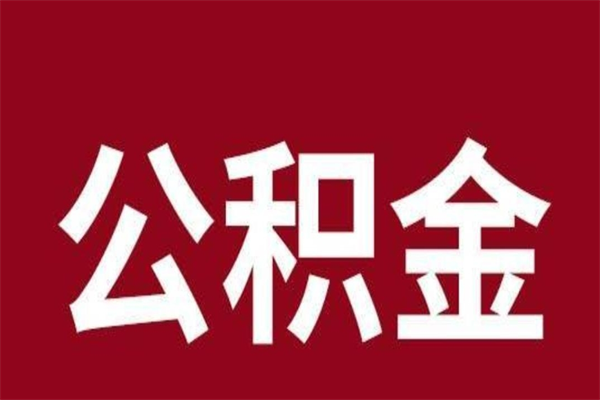 公积金